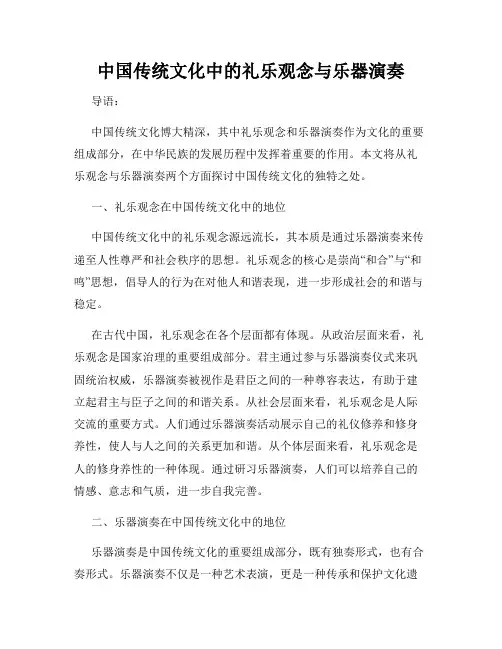 中国传统文化中的礼乐观念与乐器演奏

导语：

中国传统文化博大精深，其中礼乐观念和乐器演奏作为文化的重要组成部分，在中华民族的发展历程中发挥着重要的作用。本文将从礼乐观念与乐器演奏两个方面探讨中国传统文化的独特之处。

一、礼乐观念在中国传统文化中的地位

中国传统文化中的礼乐观念源远流长，其本质是通过乐器演奏来传递至人性尊严和社会秩序的思想。礼乐观念的核心是崇尚“和合”与“和鸣”思想，倡导人的行为在对他人和谐表现，进一步形成社会的和谐与稳定。

在古代中国，礼乐观念在各个层面都有体现。从政治层面来看，礼乐观念是国家治理的重要组成部分。君主通过参与乐器演奏仪式来巩固统治权威，乐器演奏被视作是君臣之间的一种尊容表达，有助于建立起君主与臣子之间的和谐关系。从社会层面来看，礼乐观念是人际交流的重要方式。人们通过乐器演奏活动展示自己的礼仪修养和修身养性，使人与人之间的关系更加和谐。从个体层面来看，礼乐观念是人的修身养性的一种体现。通过研习乐器演奏，人们可以培养自己的情感、意志和气质，进一步自我完善。

二、乐器演奏在中国传统文化中的地位

乐器演奏是中国传统文化的重要组成部分，既有独奏形式，也有合奏形式。乐器演奏不仅是一种艺术表演，更是一种传承和保护文化遗